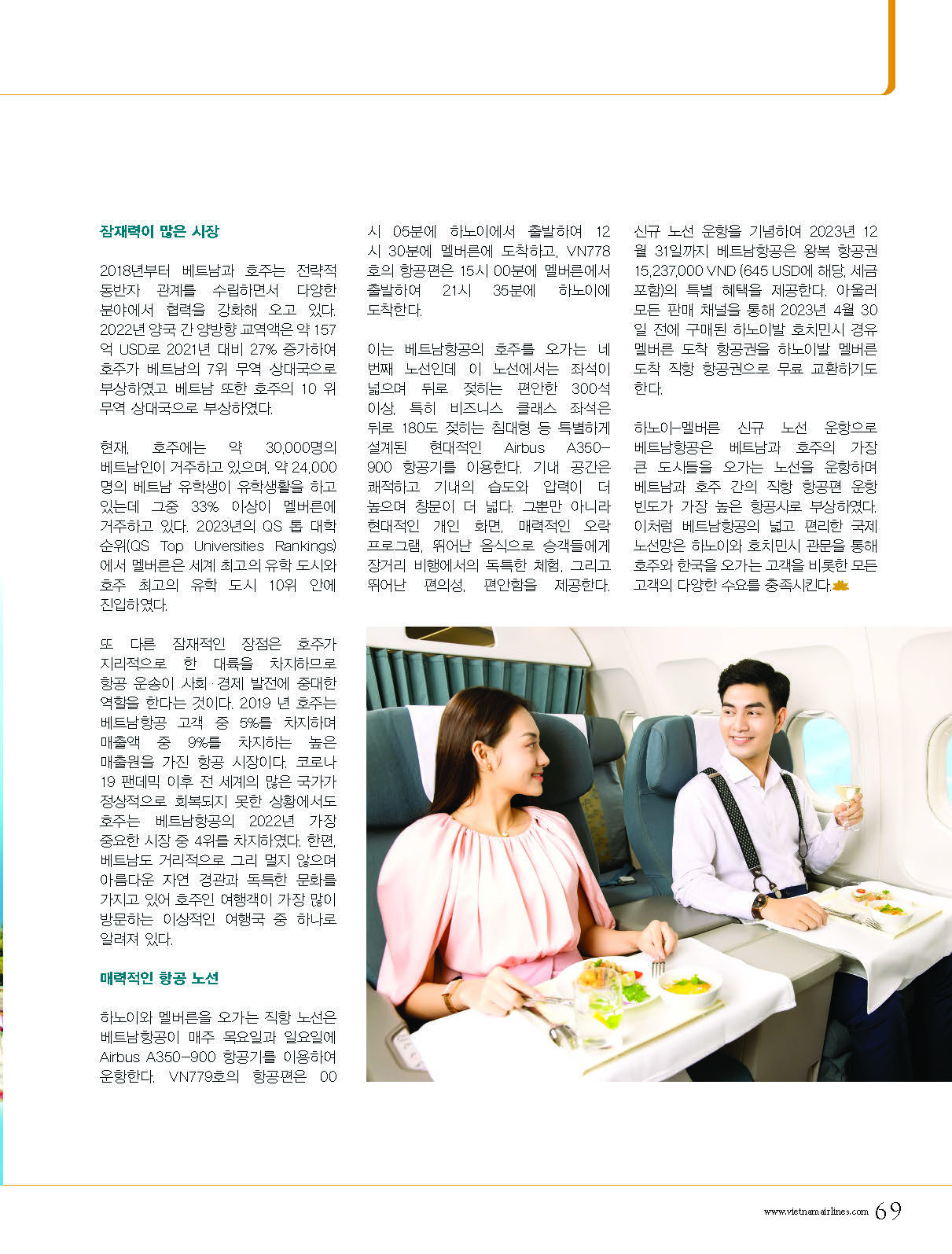 잠재력이 많은 시장

2018년부터 베트남과 호주는 전략적 동반자 관계를 수립하면서 다양한 분야에서 협력을 강화해 오고 있다. 2022년 양국 간 양방향 교역액은 약 157억 USD로 2021년 대비 27% 증가하여 호주가 베트남의 7위 무역 상대국으로 부상하였고 베트남 또한 호주의 10 위 무역 상대국으로 부상하였다.

현재, 호주에는 약 30,000명의 베트남인이 거주하고 있으며, 약 24,000명의 베트남 유학생이 유학생활을 하고 있는데 그중 33% 이상이 멜버른에 거주하고 있다. 2023년의 QS 톱 대학 순위(QS Top Universities Rankings)에서 멜버른은 세계 최고의 유학 도시와 호주 최고의 유학 도시 10위 안에 진입하였다.

또 다른 잠재적인 장점은 호주가 지리적으로 한 대륙을 차지하므로 항공 운송이 사회·경제 발전에 중대한 역할을 한다는 것이다. 2019 년 호주는 베트남항공 고객 중 5%를 차지하며 매출액 중 9%를 차지하는 높은 매출원을 가진 항공 시장이다. 코로나 19 팬데믹 이후 전 세계의 많은 국가가 정상적으로 회복되지 못한 상황에서도 호주는 베트남항공의 2022년 가장 중요한 시장 중 4위를 차지하였다. 한편, 베트남도 거리적으로 그리 멀지 않으며 아름다운 자연 경관과 독특한 문화를 가지고 있어 호주인 여행객이 가장 많이 방문하는 이상적인 여행국 중 하나로 알려져 있다.

매력적인 항공 노선

하노이와 멜버른을 오가는 직항 노선은 베트남항공이 매주 목요일과 일요일에 Airbus A350-900 항공기를 이용하여 운항한다. VN779호의 항공편은 00시 05분에 하노이에서 출발하여 12시 30분에 멜버른에 도착하고, VN778호의 항공편은 15시 00분에 멜버른에서 출발하여 21시 35분에 하노이에 도착한다.

이는 베트남항공의 호주를 오가는 네 번째 노선인데 이 노선에서는 좌석이 넓으며 뒤로 젖히는 편안한 300석 이상, 특히 비즈니스 클래스 좌석은 뒤로 180도 젖히는 침대형 등 특별하게 설계된 현대적인 Airbus A350-900 항공기를 이용한다. 기내 공간은 쾌적하고 기내의 습도와 압력이 더 높으며 창문이 더 넓다. 그뿐만 아니라 현대적인 개인 화면, 매력적인 오락 프로그램, 뛰어난 음식으로 승객들에게 장거리 비행에서의 독특한 체험, 그리고 뛰어난 편의성, 편안함을 제공한다.

신규 노선 운항을 기념하여 2023년 12월 31일까지 베트남항공은 왕복 항공권 15,237,000 VND (645 USD에 해당, 세금 포함)의 특별 혜택을 제공한다. 아울러 모든 판매 채널을 통해 2023년 4월 30일 전에 구매된 하노이발 호치민시 경유 멜버른 도착 항공권을 하노이발 멜버른 도착 직항 항공권으로 무료 교환하기도 한다.

하노이-멜버른 신규 노선 운항으로 베트남항공은 베트남과 호주의 가장 큰 도시들을 오가는 노선을 운항하며 베트남과 호주 간의 직항 항공편 운항 빈도가 가장 높은 항공사로 부상하였다. 이처럼 베트남항공의 넓고 편리한 국제 노선망은 하노이와 호치민시 관문을 통해 호주와 한국을 오가는 고객을 비롯한 모든 고객의 다양한 수요를 충족시킨다.

www.vietnamairlines.com 69